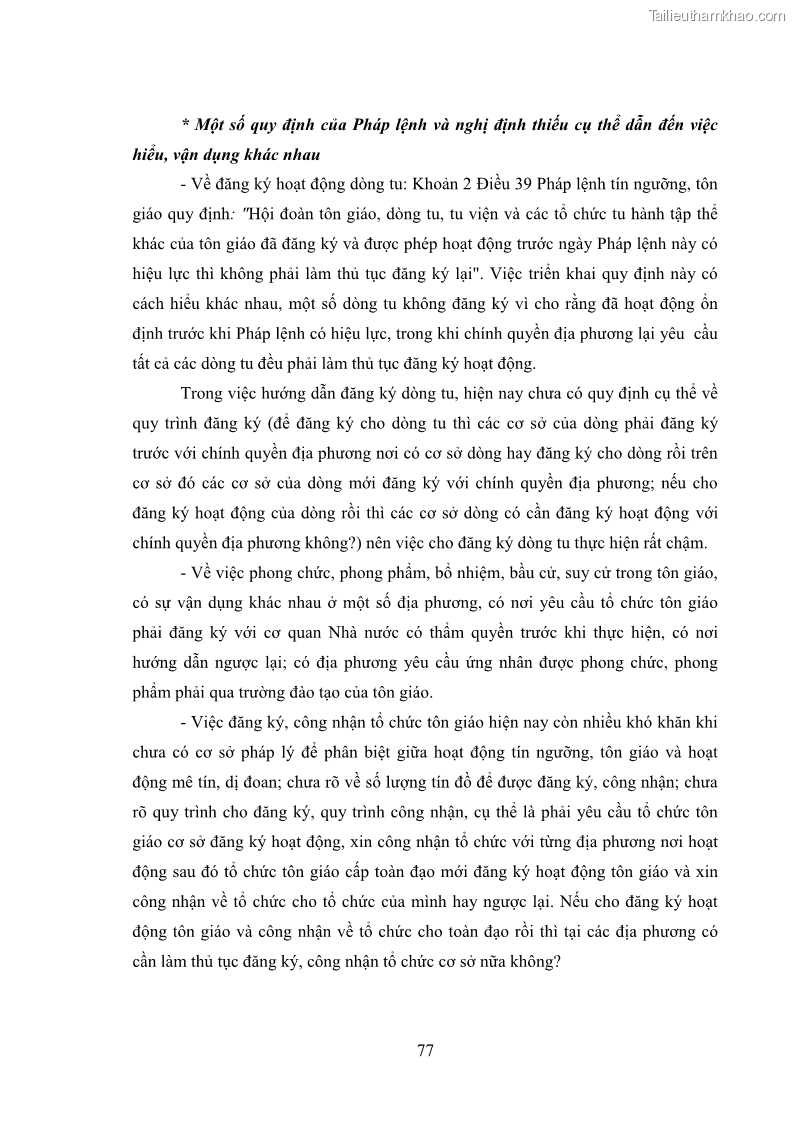 Tailieuthamkhao.com

* Một số quy định của Pháp lệnh và nghị định thiếu cụ thể dẫn đến việc hiểu, vận dụng khác nhau

- Về đăng ký hoạt động dòng tu: Khoản 2 Điều 39 Pháp lệnh tín ngưỡng, tôn giáo quy định: "Hội đoàn tôn giáo, dòng tu, tu viện và các tổ chức tu hành tập thể khác của tôn giáo đã đăng ký và được phép hoạt động trước ngày Pháp lệnh này có hiệu lực thì không phải làm thủ tục đăng ký lại". Việc triển khai quy định này có cách hiểu khác nhau, một số dòng tu không đăng ký vì cho rằng đã hoạt động ổn định trước khi Pháp lệnh có hiệu lực, trong khi chính quyền địa phương lại yêu cầu tất cả các dòng tu đều phải làm thủ tục đăng ký hoạt động.

Trong việc hướng dẫn đăng ký dòng tu, hiện nay chưa có quy định cụ thể về quy trình đăng ký (để đăng ký cho dòng tu thì các cơ sở của dòng phải đăng ký trước với chính quyền địa phương nơi có cơ sở dòng hay đăng ký cho dòng rồi trên cơ sở đó các cơ sở của dòng mới đăng ký với chính quyền địa phương; nếu cho đăng ký hoạt động của dòng rồi thì các cơ sở dòng có cần đăng ký hoạt động với chính quyền địa phương không?) nên việc cho đăng ký dòng tu thực hiện rất chậm.

- Về việc phong chức, phong phẩm, bổ nhiệm, bầu cử, suy cử trong tôn giáo, có sự vận dụng khác nhau ở một số địa phương, có nơi yêu cầu tổ chức tôn giáo phải đăng ký với cơ quan Nhà nước có thẩm quyền trước khi thực hiện, có nơi hướng dẫn ngược lại; có địa phương yêu cầu ứng nhân được phong chức, phong phẩm phải qua trường đào tạo của tôn giáo.

- Việc đăng ký, công nhận tổ chức tôn giáo hiện nay còn nhiều khó khăn khi chưa có cơ sở pháp lý để phân biệt giữa hoạt động tín ngưỡng, tôn giáo và hoạt động mê tín, dị đoan; chưa rõ về số lượng tín đồ để được đăng ký, công nhận; chưa rõ quy trình cho đăng ký, quy trình công nhận, cụ thể là phải yêu cầu tổ chức tôn giáo cơ sở đăng ký hoạt động, xin công nhận tổ chức với từng địa phương nơi hoạt động sau đó tổ chức tôn giáo cấp toàn đạo mới đăng ký hoạt động tôn giáo và xin công nhận về tổ chức cho tổ chức của mình hay ngược lại. Nếu cho đăng ký hoạt động tôn giáo và công nhận về tổ chức cho toàn đạo rồi thì tại các địa phương có cần làm thủ tục đăng ký, công nhận tổ chức cơ sở nữa không?

77